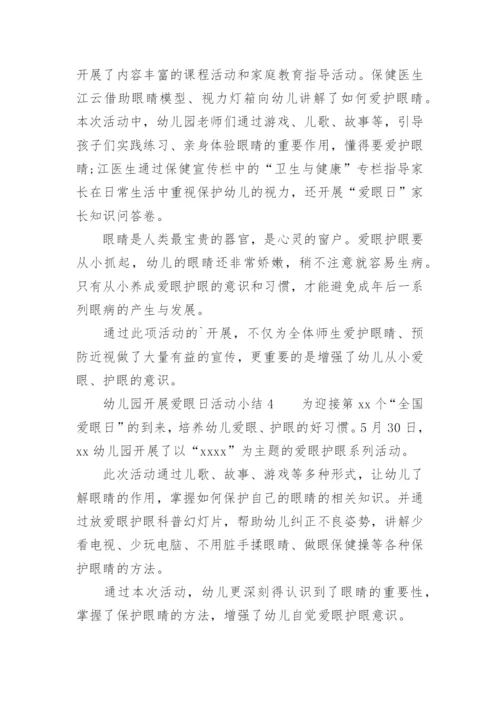 开展了内容丰富的课程活动和家庭教育指导活动。保健医生江云借助眼睛模型、视力灯箱向幼儿讲解了如何爱护眼睛。本次活动中，幼儿园老师们通过游戏、儿歌、故事等，引导孩子们实践练习、亲身体验眼睛的重要作用，懂得要爱护眼睛;江医生通过保健宣传栏中的“卫生与健康”专栏指导家长在日常生活中重视保护幼儿的视力，还开展“爱眼日”家长知识问答卷。

眼睛是人类最宝贵的器官，是心灵的窗户。爱眼护眼要从小抓起，幼儿的眼睛还非常娇嫩，稍不注意就容易生病。只有从小养成爱眼护眼的意识和习惯，才能避免成年后一系列眼病的产生与发展。

通过此项活动的`开展，不仅为全体师生爱护眼睛、预防近视做了大量有益的宣传，更重要的是增强了幼儿从小爱眼、护眼的意识。

幼儿园开展爱眼日活动小结 4　　为迎接第 xx 个“全国爱眼日”的到来，培养幼儿爱眼、护眼的好习惯。5 月 30 日，xx 幼儿园开展了以“xxxx”为主题的爱眼护眼系列活动。

此次活动通过儿歌、故事、游戏等多种形式，让幼儿了解眼睛的作用，掌握如何保护自己的眼睛的相关知识。并通过放爱眼护眼科普幻灯片，帮助幼儿纠正不良姿势，讲解少看电视、少玩电脑、不用脏手揉眼睛、做眼保健操等各种保护眼睛的方法。

通过本次活动，幼儿更深刻得认识到了眼睛的重要性，掌握了保护眼睛的方法，增强了幼儿自觉爱眼护眼意识。